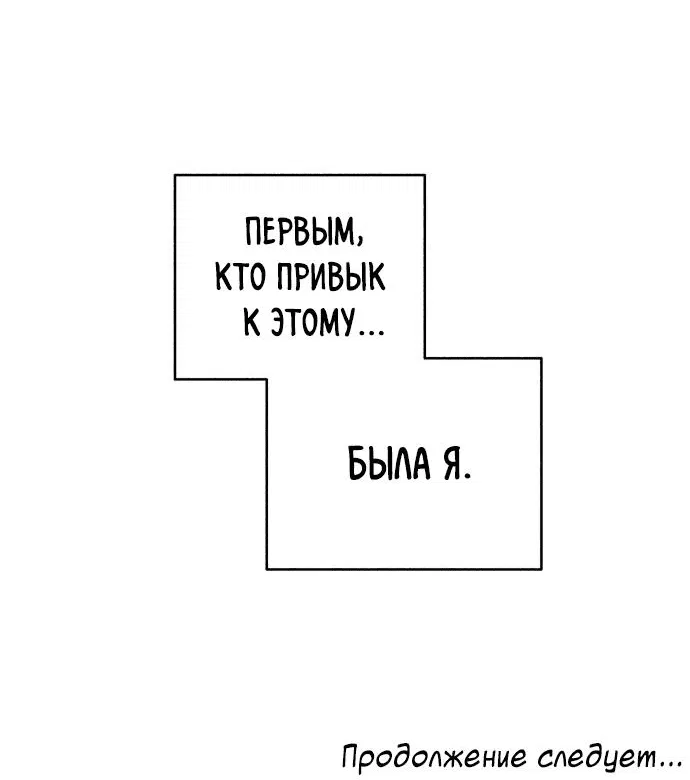 ПЕРВЫМ, КТО ПРИВЫК К ЭТОМУ...

БЫЛА Я.

Продолжение следует...